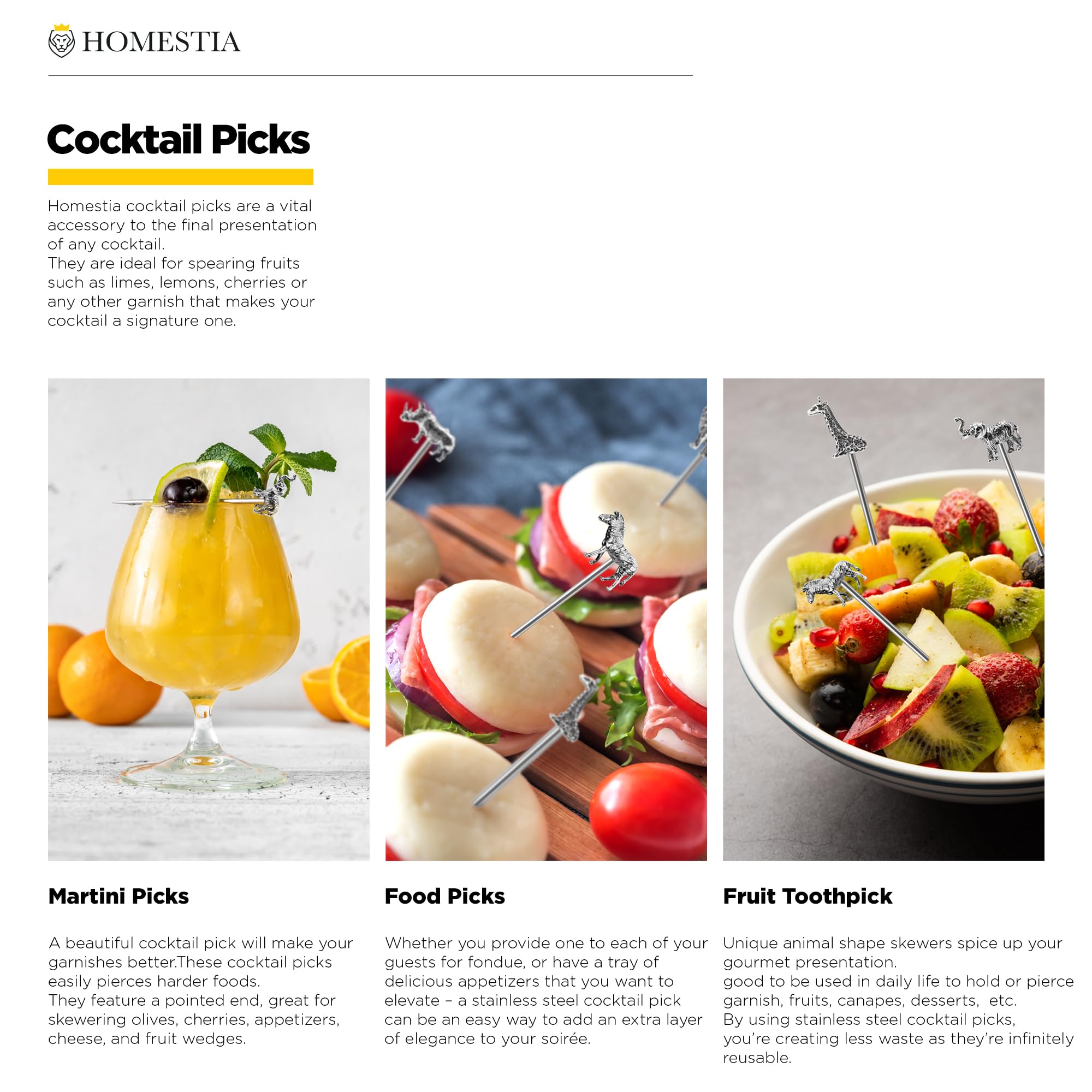 HOMESTIA

Cocktail Picks

Homestia cocktail picks are a vital accessory to the final presentation of any cocktail.
They are ideal for spearing fruits such as limes, lemons, cherries or any other garnish that makes your cocktail a signature one.

Martini Picks

A beautiful cocktail pick will make your garnishes better.These cocktail picks easily pierces harder foods.
They feature a pointed end, great for skewering olives, cherries, appetizers, cheese, and fruit wedges.

Food Picks

Whether you provide one to each of your guests for fondue, or have a tray of delicious appetizers that you want to elevate – a stainless steel cocktail pick can be an easy way to add an extra layer of elegance to your soirée.

Fruit Toothpick

Unique animal shape skewers spice up your gourmet presentation.
good to be used in daily life to hold or pierce garnish, fruits, canapes, desserts, etc.
By using stainless steel cocktail picks, you're creating less waste as they're infinitely reusable.